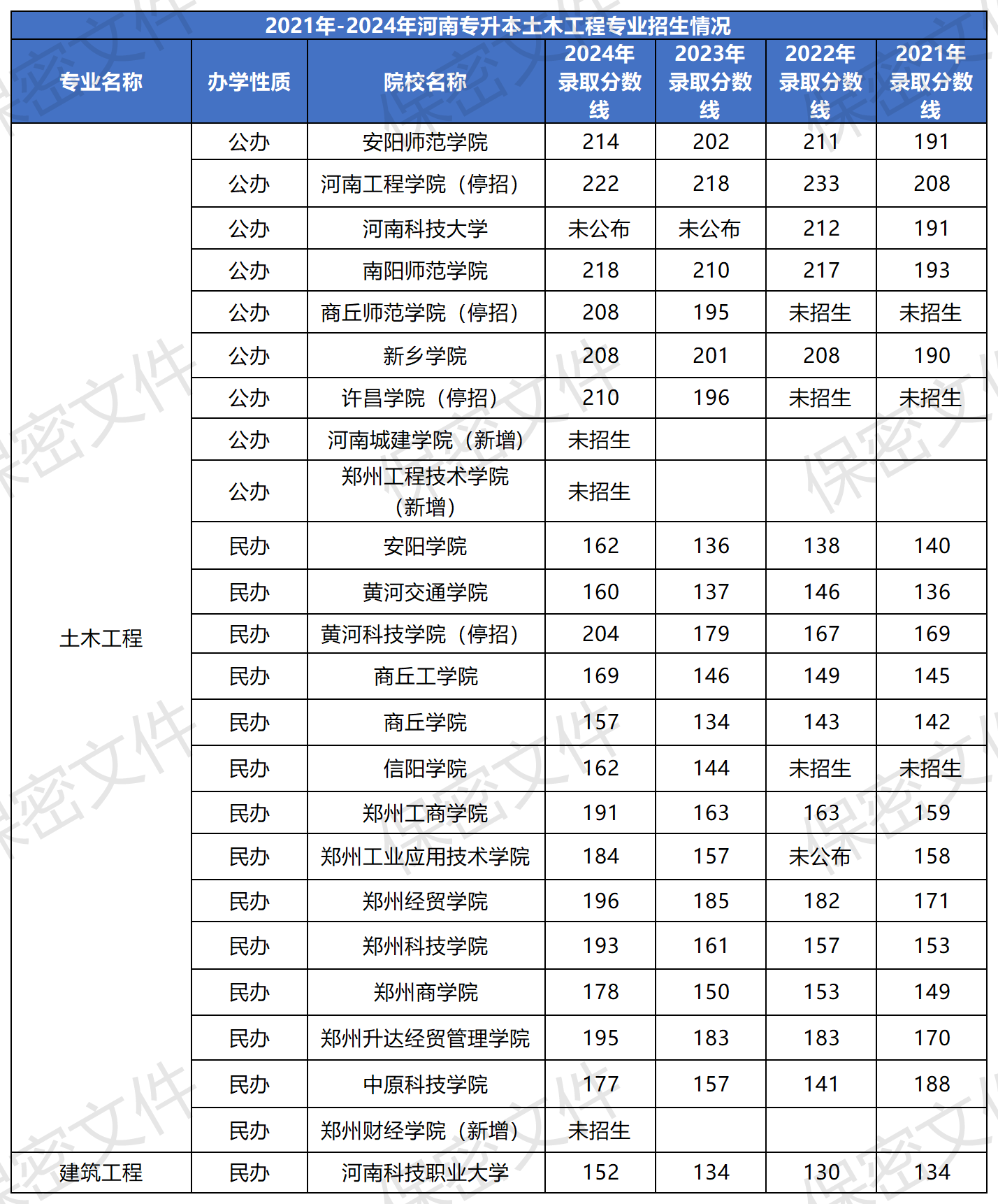 2021年-2024年河南专升本土木工程专业招生情况

| 专业名称 | 办学性质 | 院校名称 | 2024年录取分数线 | 2023年录取分数线 | 2022年录取分数线 | 2021年录取分数线 |
|---|---|---|---|---|---|---|
| 土木工程 | 公办 | 安阳师范学院 | 214 | 202 | 211 | 191 |
| | 公办 | 河南工程学院（停招） | 222 | 218 | 233 | 208 |
| | 公办 | 河南科技大学 | 未公布 | 未公布 | 212 | 191 |
| | 公办 | 南阳师范学院 | 218 | 210 | 217 | 193 |
| | 公办 | 商丘师范学院（停招） | 208 | 195 | 未招生 | 未招生 |
| | 公办 | 新乡学院 | 208 | 201 | 208 | 190 |
| | 公办 | 许昌学院（停招） | 210 | 196 | 未招生 | 未招生 |
| | 公办 | 河南城建学院（新增） | 未招生 | | | |
| | 公办 | 郑州工程技术学院（新增） | 未招生 | | | |
| | 民办 | 安阳学院 | 162 | 136 | 138 | 140 |
| | 民办 | 黄河交通学院 | 160 | 137 | 146 | 136 |
| | 民办 | 黄河科技学院（停招） | 204 | 179 | 167 | 169 |
| | 民办 | 商丘工学院 | 169 | 146 | 149 | 145 |
| | 民办 | 商丘学院 | 157 | 134 | 143 | 142 |
| | 民办 | 信阳学院 | 162 | 144 | 未招生 | 未招生 |
| | 民办 | 郑州工商学院 | 191 | 163 | 163 | 159 |
| | 民办 | 郑州工业应用技术学院 | 184 | 157 | 未公布 | 158 |
| | 民办 | 郑州经贸学院 | 196 | 185 | 182 | 171 |
| | 民办 | 郑州科技学院 | 193 | 161 | 157 | 153 |
| | 民办 | 郑州商学院 | 178 | 150 | 153 | 149 |
| | 民办 | 郑州升达经贸管理学院 | 195 | 183 | 183 | 170 |
| | 民办 | 中原科技学院 | 177 | 157 | 141 | 188 |
| | 民办 | 郑州财经学院（新增） | 未招生 | | | |
| 建筑工程 | 民办 | 河南科技职业大学 | 152 | 134 | 130 | 134 |

保密文件